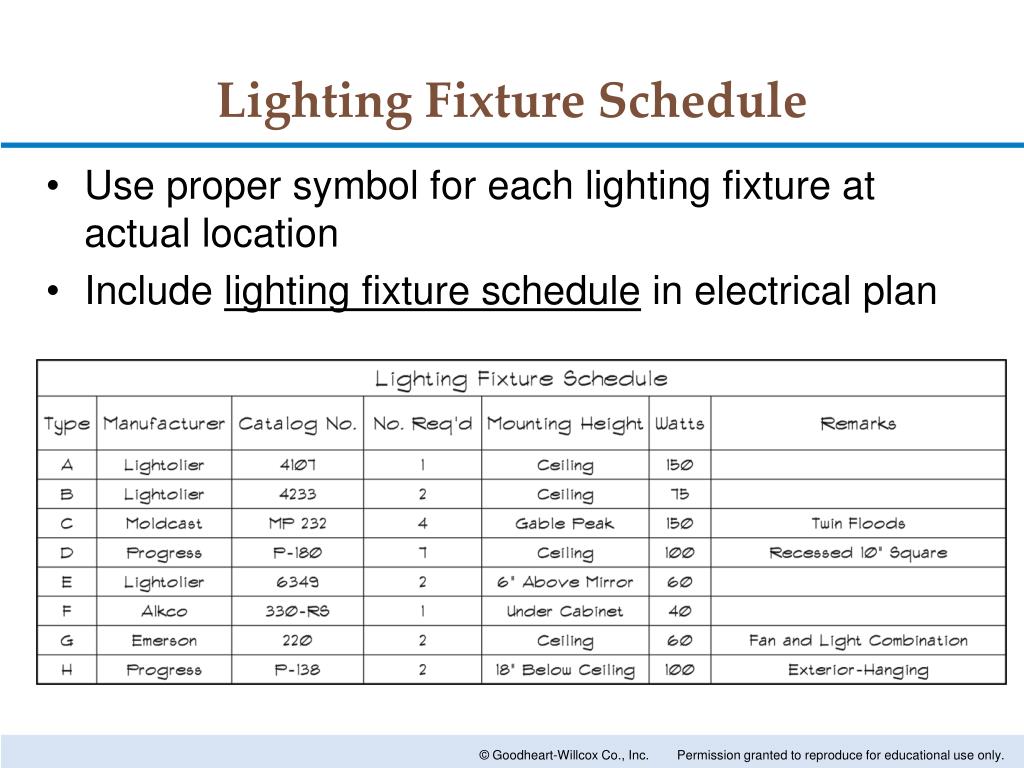 Lighting Fixture Schedule

• Use proper symbol for each lighting fixture at actual location

• Include lighting fixture schedule in electrical plan

Lighting Fixture Schedule

| Type | Manufacturer | Catalog No. | No. Req'd | Mounting Height | Watts | Remarks |
|---|---|---|---|---|---|---|
| A | Lightolier | 4107 | 1 | Ceiling | 150 | |
| B | Lightolier | 4233 | 2 | Ceiling | 75 | |
| C | Moldcast | MP 232 | 4 | Gable Peak | 150 | Twin Floods |
| D | Progress | P-180 | 7 | Ceiling | 100 | Recessed 10" Square |
| E | Lightolier | 6349 | 2 | 6" Above Mirror | 60 | |
| F | Alkco | 330-RS | 1 | Under Cabinet | 40 | |
| G | Emerson | 220 | 2 | Ceiling | 60 | Fan and Light Combination |
| H | Progress | P-138 | 2 | 18" Below Ceiling | 100 | Exterior-Hanging |

© Goodheart-Willcox Co., Inc. Permission granted to reproduce for educational use only.